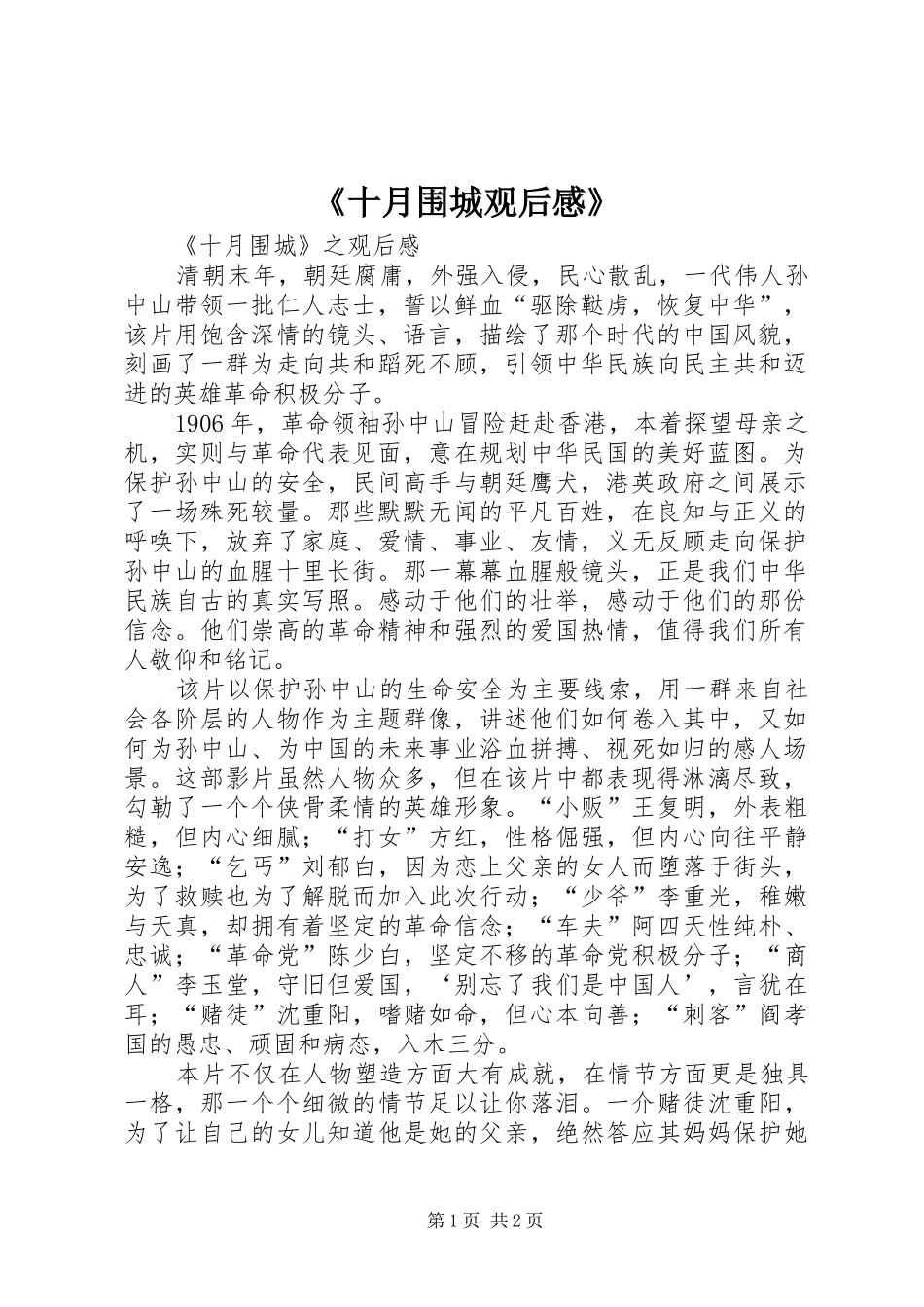 《十月围城观后感》

《十月围城》之观后感

清朝末年，朝廷腐庸，外强入侵，民心散乱，一代伟人孙中山带领一批仁人志士，誓以鲜血“驱除鞑虏，恢复中华”，该片用饱含深情的镜头、语言，描绘了那个时代的中国风貌，刻画了一群为走向共和蹈死不顾，引领中华民族向民主共和迈进的英雄革命积极分子。

1906年，革命领袖孙中山冒险赶赴香港，本着探望母亲之机，实则与革命代表见面，意在规划中华民国的美好蓝图。为保护孙中山的安全，民间高手与朝廷鹰犬，港英政府之间展示了一场殊死较量。那些默默无闻的平凡百姓，在良知与正义的呼唤下，放弃了家庭、爱情、事业、友情，义无反顾走向保护孙中山的血腥十里长街。那一幕幕血腥般镜头，正是我们中华民族自古的真实写照。感动于他们的壮举，感动于他们的那份信念。他们崇高的革命精神和强烈的爱国热情，值得我们所有人敬仰和铭记。

该片以保护孙中山的生命安全为主要线索，用一群来自社会各阶层的人物作为主题群像，讲述他们如何卷入其中，又如何为孙中山、为中国的未来事业浴血拼搏、视死如归的感人场景。这部影片虽然人物众多，但在该片中都表现得淋漓尽致，勾勒了一个个侠骨柔情的英雄形象。“小贩”王复明，外表粗糙，但内心细腻；“打女”方红，性格倔强，但内心向往平静安逸；“乞丐”刘郁白，因为恋上父亲的女人而堕落于街头，为了救赎也为了解脱而加入此次行动；“少爷”李重光，稚嫩与天真，却拥有着坚定的革命信念；“车夫”阿四天性纯朴、忠诚；“革命党”陈少白，坚定不移的革命党积极分子；“商人”李玉堂，守旧但爱国，‘别忘了我们是中国人’，言犹在耳；“赌徒”沈重阳，嗜赌如命，但心本向善；“刺客”阎孝国的愚忠、顽固和病态，入木三分。

本片不仅在人物塑造方面大有成就，在情节方面更是独具一格，那一个个细微的情节足以让你落泪。一介赌徒沈重阳，为了让自己的女儿知道他是她的父亲，绝然答应其妈妈保护她

第1页 共2页